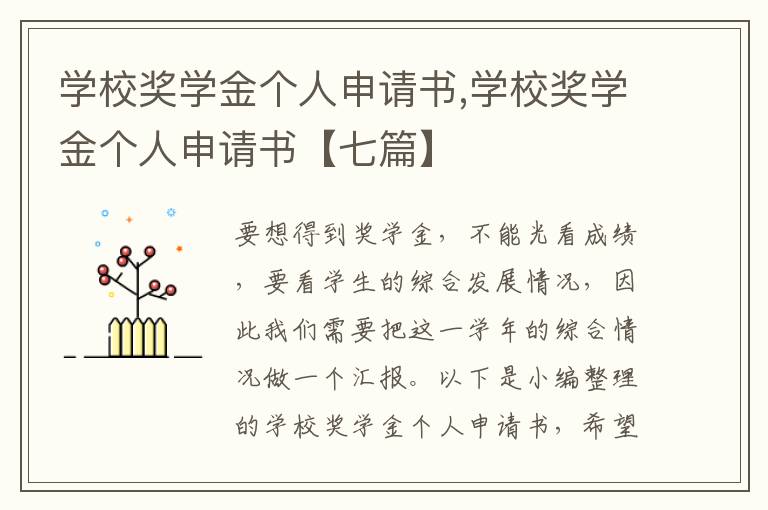 学校奖学金个人申请书,学校奖学金个人申请书【七篇】

要想得到奖学金，不能光看成绩，要看学生的综合发展情况，因此我们需要把这一学年的综合情况做一个汇报。以下是小编整理的学校奖学金个人申请书，希望